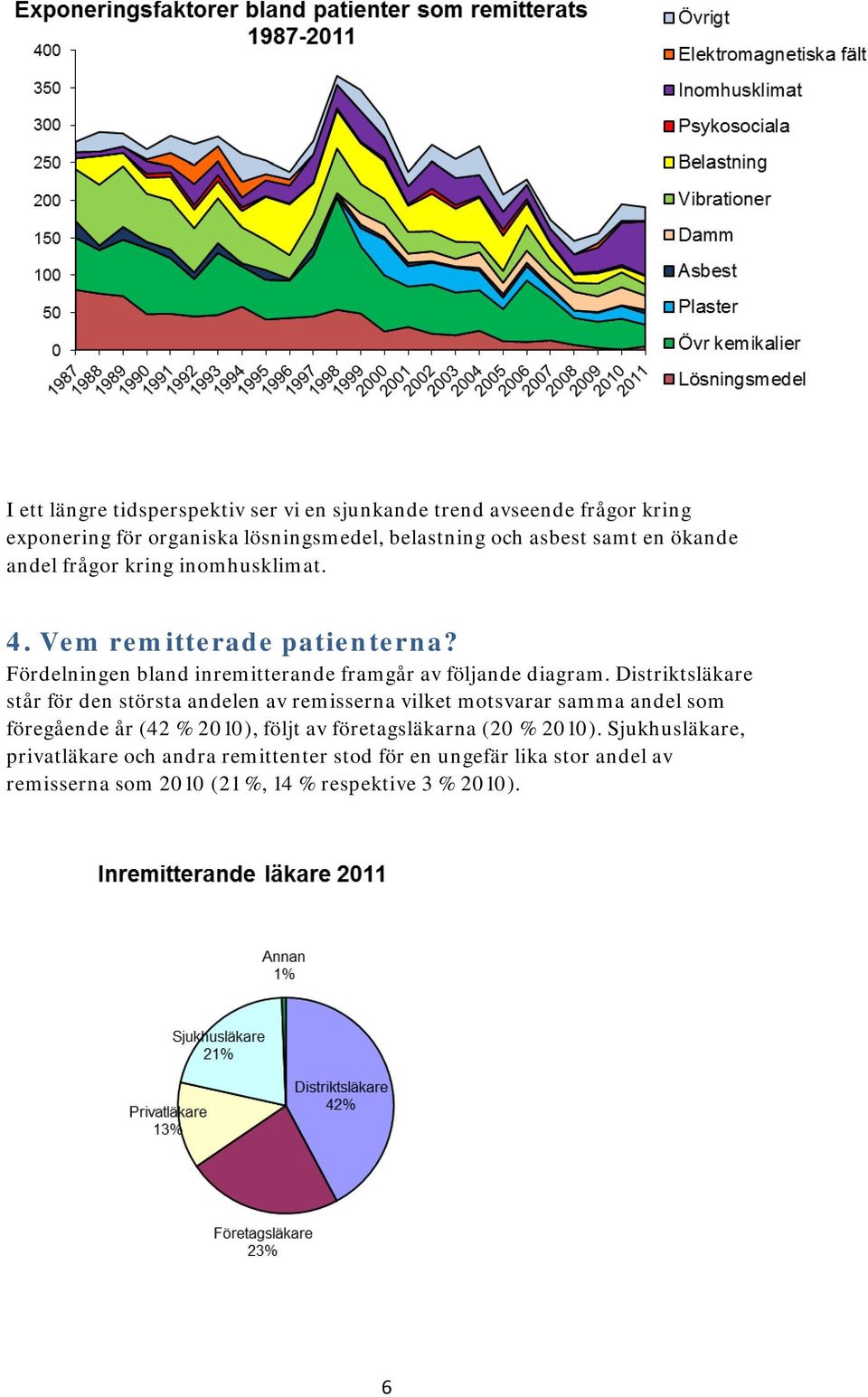 Exponeringsfaktorer bland patienter som remitterats 1987-2011

400
350
300
250
200
150
100
50
0

1987 1988 1989 1990 1991 1992 1993 1994 1995 1996 1997 1998 1999 2000 2001 2002 2003 2004 2005 2006 2007 2008 2009 2010 2011

Övrigt
Elektromagnetiska fält
Inomhusklimat
Psykosociala
Belastning
Vibrationer
Damm
Asbest
Plaster
Övr kemikalier
Lösningsmedel

I ett längre tidsperspektiv ser vi en sjunkande trend avseende frågor kring exponering för organiska lösningsmedel, belastning och asbest samt en ökande andel frågor kring inomhusklimat.

4. Vem remitterade patienterna?
Fördelningen bland inremitterande framgår av följande diagram. Distriktsläkare står för den största andelen av remisserna vilket motsvarar samma andel som föregående år (42 % 2010), följt av företagsläkarna (20 % 2010). Sjukhusläkare, privatläkare och andra remittenter stod för en ungefär lika stor andel av remisserna som 2010 (21 %, 14 % respektive 3 % 2010).

Inremitterande läkare 2011

Annan
1%

Sjukhusläkare
21%

Distriktsläkare
42%

Privatläkare
13%

Företagsläkare
23%

6